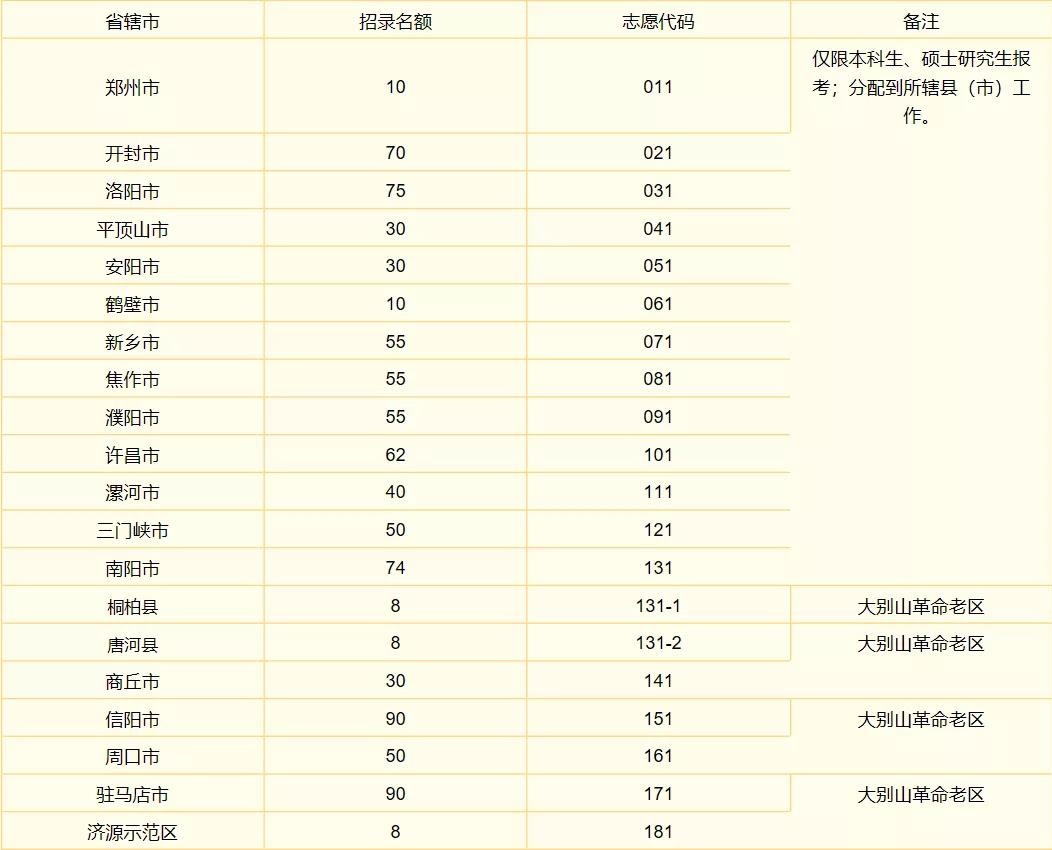 | 省辖市 | 招录名额 | 志愿代码 | 备注 |
|---|---|---|---|
| 郑州市 | 10 | 011 | 仅限本科生、硕士研究生报考；分配到所辖县（市）工作。 |
| 开封市 | 70 | 021 | |
| 洛阳市 | 75 | 031 | |
| 平顶山市 | 30 | 041 | |
| 安阳市 | 30 | 051 | |
| 鹤壁市 | 10 | 061 | |
| 新乡市 | 55 | 071 | |
| 焦作市 | 55 | 081 | |
| 濮阳市 | 55 | 091 | |
| 许昌市 | 62 | 101 | |
| 漯河市 | 40 | 111 | |
| 三门峡市 | 50 | 121 | |
| 南阳市 | 74 | 131 | |
| 桐柏县 | 8 | 131-1 | 大别山革命老区 |
| 唐河县 | 8 | 131-2 | 大别山革命老区 |
| 商丘市 | 30 | 141 | |
| 信阳市 | 90 | 151 | 大别山革命老区 |
| 周口市 | 50 | 161 | |
| 驻马店市 | 90 | 171 | 大别山革命老区 |
| 济源示范区 | 8 | 181 | |